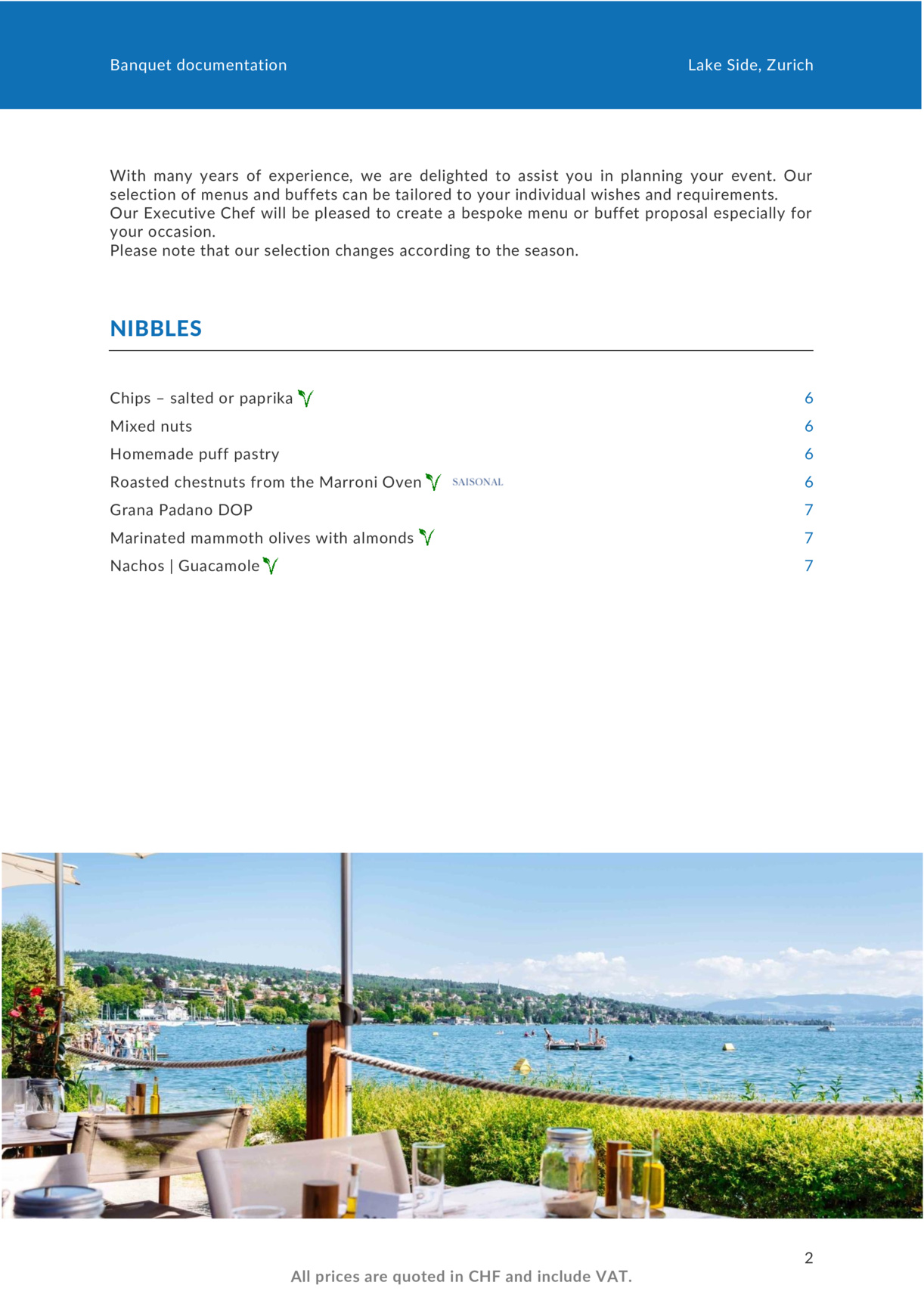 Banquet documentation

Lake Side, Zurich

With many years of experience, we are delighted to assist you in planning your event. Our selection of menus and buffets can be tailored to your individual wishes and requirements.
Our Executive Chef will be pleased to create a bespoke menu or buffet proposal especially for your occasion.
Please note that our selection changes according to the season.

NIBBLES

| | |
|---|---|
| Chips – salted or paprika | 6 |
| Mixed nuts | 6 |
| Homemade puff pastry | 6 |
| Roasted chestnuts from the Marroni Oven SAISONAL | 6 |
| Grana Padano DOP | 7 |
| Marinated mammoth olives with almonds | 7 |
| Nachos \| Guacamole | 7 |

2

All prices are quoted in CHF and include VAT.